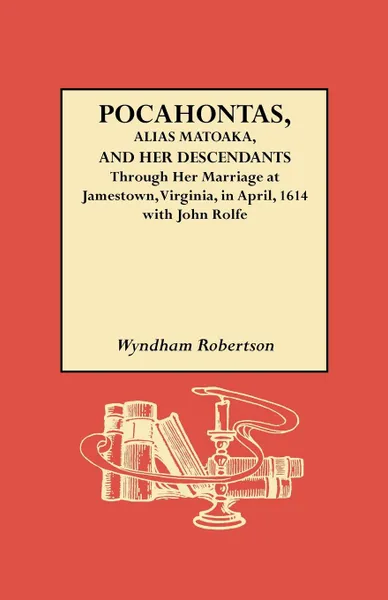 POCAHONTAS,
ALIAS MATOAKA,
AND HER DESCENDANTS
Through Her Marriage at Jamestown, Virginia, in April, 1614 with John Rolfe

Wyndham Robertson